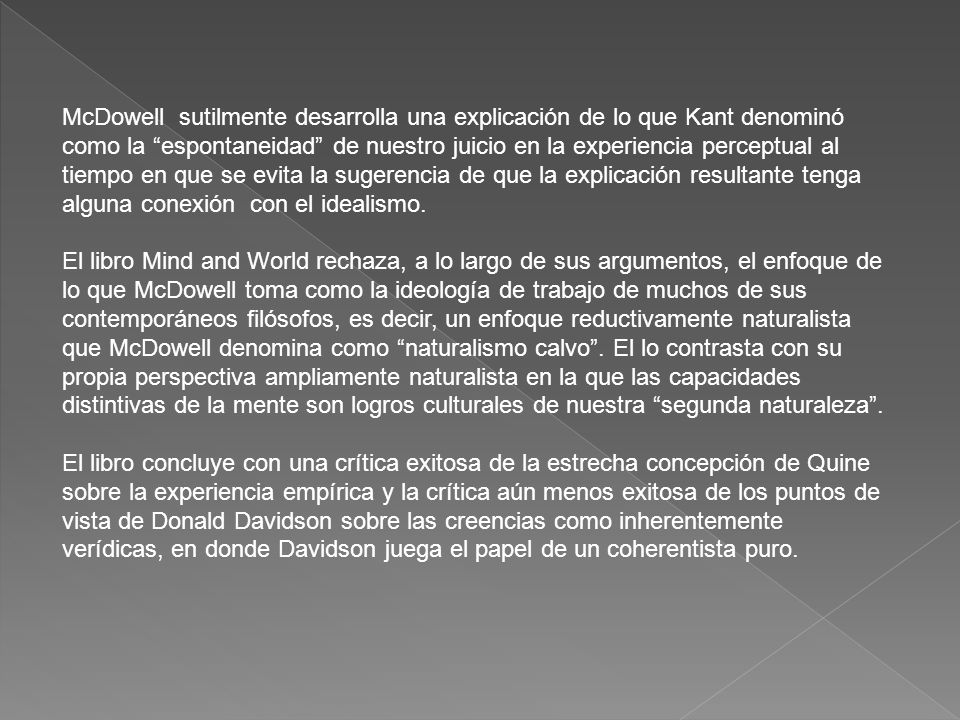 McDowell sutilmente desarrolla una explicación de lo que Kant denominó como la “espontaneidad” de nuestro juicio en la experiencia perceptual al tiempo en que se evita la sugerencia de que la explicación resultante tenga alguna conexión con el idealismo.

El libro Mind and World rechaza, a lo largo de sus argumentos, el enfoque de lo que McDowell toma como la ideología de trabajo de muchos de sus contemporáneos filósofos, es decir, un enfoque reductivamente naturalista que McDowell denomina como “naturalismo calvo”. El lo contrasta con su propia perspectiva ampliamente naturalista en la que las capacidades distintivas de la mente son logros culturales de nuestra “segunda naturaleza”.

El libro concluye con una crítica exitosa de la estrecha concepción de Quine sobre la experiencia empírica y la crítica aún menos exitosa de los puntos de vista de Donald Davidson sobre las creencias como inherentemente verídicas, en donde Davidson juega el papel de un coherentista puro.